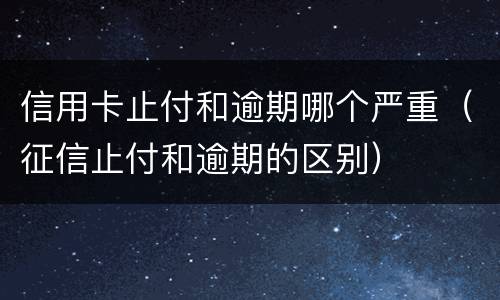 信用卡止付和逾期哪个严重（征信止付和逾期的区别）